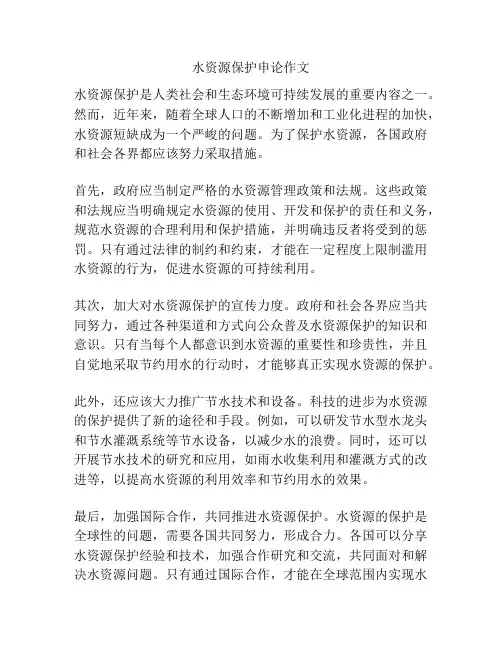 水资源保护申论作文

水资源保护是人类社会和生态环境可持续发展的重要内容之一。然而，近年来，随着全球人口的不断增加和工业化进程的加快，水资源短缺成为一个严峻的问题。为了保护水资源，各国政府和社会各界都应该努力采取措施。

首先，政府应当制定严格的水资源管理政策和法规。这些政策和法规应当明确规定水资源的使用、开发和保护的责任和义务，规范水资源的合理利用和保护措施，并明确违反者将受到的惩罚。只有通过法律的制约和约束，才能在一定程度上限制滥用水资源的行为，促进水资源的可持续利用。

其次，加大对水资源保护的宣传力度。政府和社会各界应当共同努力，通过各种渠道和方式向公众普及水资源保护的知识和意识。只有当每个人都意识到水资源的重要性和珍贵性，并且自觉地采取节约用水的行动时，才能够真正实现水资源的保护。

此外，还应该大力推广节水技术和设备。科技的进步为水资源的保护提供了新的途径和手段。例如，可以研发节水型水龙头和节水灌溉系统等节水设备，以减少水的浪费。同时，还可以开展节水技术的研究和应用，如雨水收集利用和灌溉方式的改进等，以提高水资源的利用效率和节约用水的效果。

最后，加强国际合作，共同推进水资源保护。水资源的保护是全球性的问题，需要各国共同努力，形成合力。各国可以分享水资源保护经验和技术，加强合作研究和交流，共同面对和解决水资源问题。只有通过国际合作，才能在全球范围内实现水